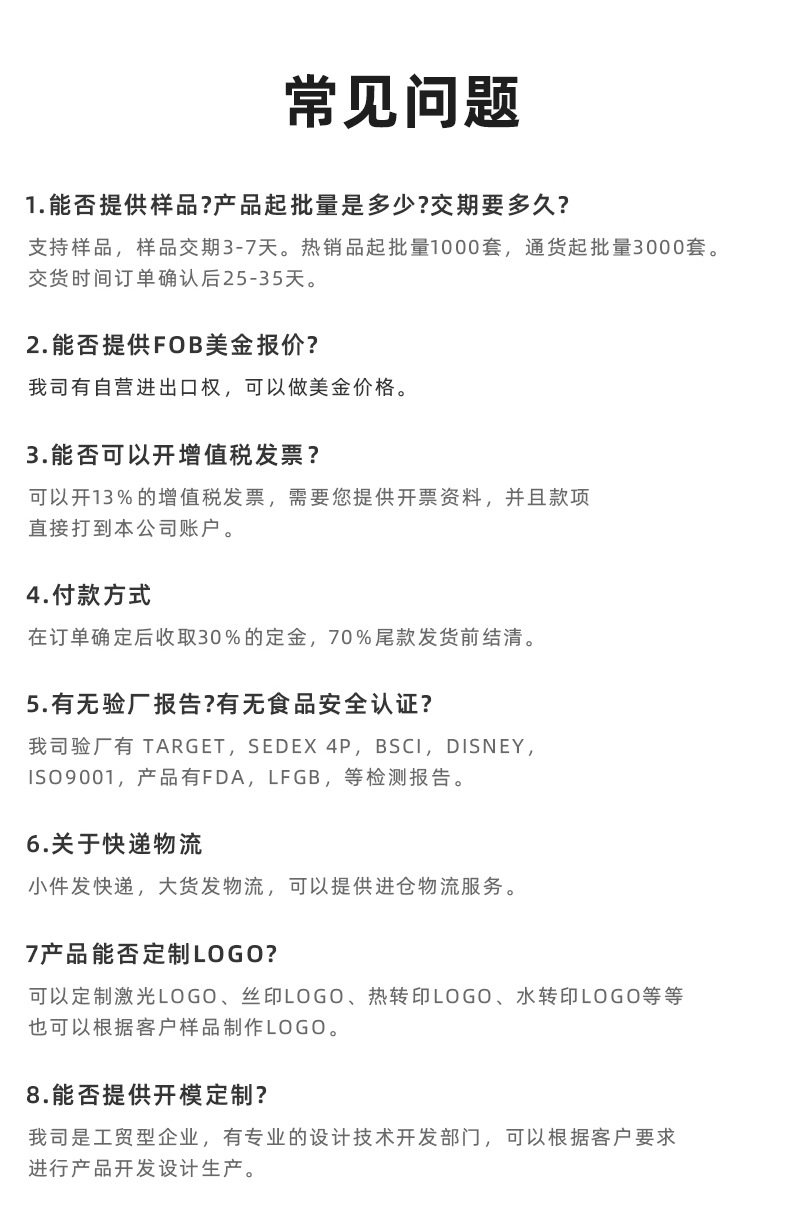 常见问题

1.能否提供样品?产品起批量是多少?交期要多久?

支持样品，样品交期3-7天。热销品起批量1000套，通货起批量3000套。交货时间订单确认后25-35天。

2.能否提供FOB美金报价?

我司有自营进出口权，可以做美金价格。

3.能否可以开增值税发票?

可以开13%的增值税发票，需要您提供开票资料，并且款项直接打到本公司账户。

4.付款方式

在订单确定后收取30%的定金，70%尾款发货前结清。

5.有无验厂报告?有无食品安全认证?

我司验厂有 TARGET，SEDEX 4P，BSCI，DISNEY，ISO9001，产品有FDA，LFGB，等检测报告。

6.关于快递物流

小件发快递，大货发物流，可以提供进仓物流服务。

7产品能否定制LOGO?

可以定制激光LOGO、丝印LOGO、热转印LOGO、水转印LOGO等等也可以根据客户样品制作LOGO。

8.能否提供开模定制?

我司是工贸型企业，有专业的设计技术开发部门，可以根据客户要求进行产品开发设计生产。